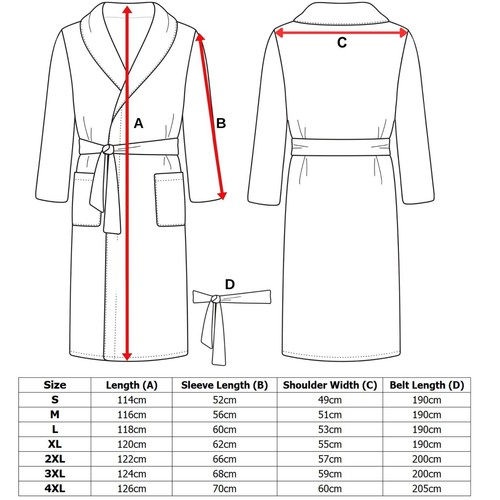 A
B
C
D

| Size | Length (A) | Sleeve Length (B) | Shoulder Width (C) | Belt Length (D) |
|---|---|---|---|---|
| S | 114cm | 52cm | 49cm | 190cm |
| M | 116cm | 56cm | 51cm | 190cm |
| L | 118cm | 60cm | 53cm | 190cm |
| XL | 120cm | 62cm | 55cm | 190cm |
| 2XL | 122cm | 66cm | 57cm | 200cm |
| 3XL | 124cm | 68cm | 59cm | 200cm |
| 4XL | 126cm | 70cm | 60cm | 205cm |